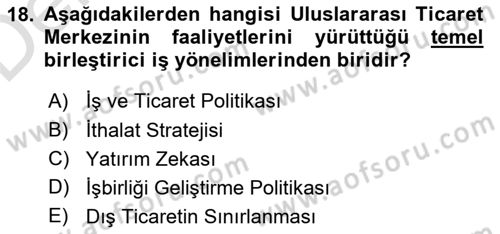 18. Aşağıdakilerden hangisi Uluslararası Ticaret Merkezinin faaliyetlerini yürüttüğü temel birleştirici iş yönelimlerinden biridir?

A) İş ve Ticaret Politikası
B) İthalat Stratejisi
C) Yatırım Zekası
D) İşbirliği Geliştirme Politikası
E) Dış Ticaretin Sınırlanması

www.aofsoru.com